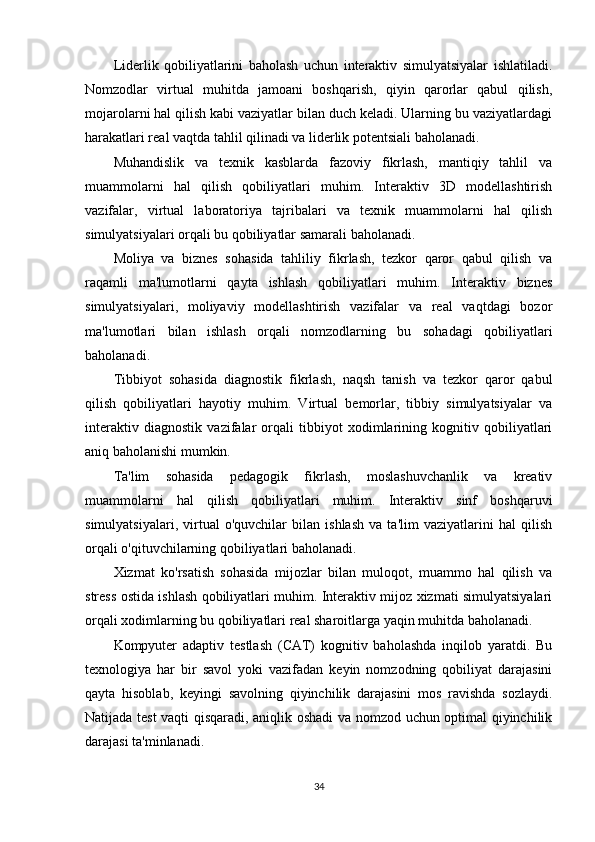 Liderlik qobiliyatlarini baholash uchun interaktiv simulyatsiyalar ishlatiladi. Nomzodlar virtual muhitda jamoani boshqarish, qiyin qarorlar qabul qilish, mojarolarni hal qilish kabi vaziyatlar bilan duch keladi. Ularning bu vaziyatlardagi harakatlari real vaqtda tahlil qilinadi va liderlik potentsiali baholanadi.

Muhandislik va texnik kasblarda fazoviy fikrlash, mantiqiy tahlil va muammolarni hal qilish qobiliyatlari muhim. Interaktiv 3D modellashtirish vazifalar, virtual laboratoriya tajribalari va texnik muammolarni hal qilish simulyatsiyalari orqali bu qobiliyatlar samarali baholanadi.

Moliya va biznes sohasida tahliliy fikrlash, tezkor qaror qabul qilish va raqamli ma'lumotlarni qayta ishlash qobiliyatlari muhim. Interaktiv biznes simulyatsiyalari, moliyaviy modellashtirish vazifalar va real vaqtdagi bozor ma'lumotlari bilan ishlash orqali nomzodlarning bu sohadagi qobiliyatlari baholanadi.

Tibbiyot sohasida diagnostik fikrlash, naqsh tanish va tezkor qaror qabul qilish qobiliyatlari hayotiy muhim. Virtual bemorlar, tibbiy simulyatsiyalar va interaktiv diagnostik vazifalar orqali tibbiyot xodimlarining kognitiv qobiliyatlari aniq baholanishi mumkin.

Ta'lim sohasida pedagogik fikrlash, moslashuvchanlik va kreativ muammolarni hal qilish qobiliyatlari muhim. Interaktiv sinf boshqaruvi simulyatsiyalari, virtual o'quvchilar bilan ishlash va ta'lim vaziyatlarini hal qilish orqali o'qituvchilarning qobiliyatlari baholanadi.

Xizmat ko'rsatish sohasida mijozlar bilan muloqot, muammo hal qilish va stress ostida ishlash qobiliyatlari muhim. Interaktiv mijoz xizmati simulyatsiyalari orqali xodimlarning bu qobiliyatlari real sharoitlarga yaqin muhitda baholanadi.

Kompyuter adaptiv testlash (CAT) kognitiv baholashda inqilob yaratdi. Bu texnologiya har bir savol yoki vazifadan keyin nomzodning qobiliyat darajasini qayta hisoblab, keyingi savolning qiyinchilik darajasini mos ravishda sozlaydi. Natijada test vaqti qisqaradi, aniqlik oshadi va nomzod uchun optimal qiyinchilik darajasi ta'minlanadi.

34